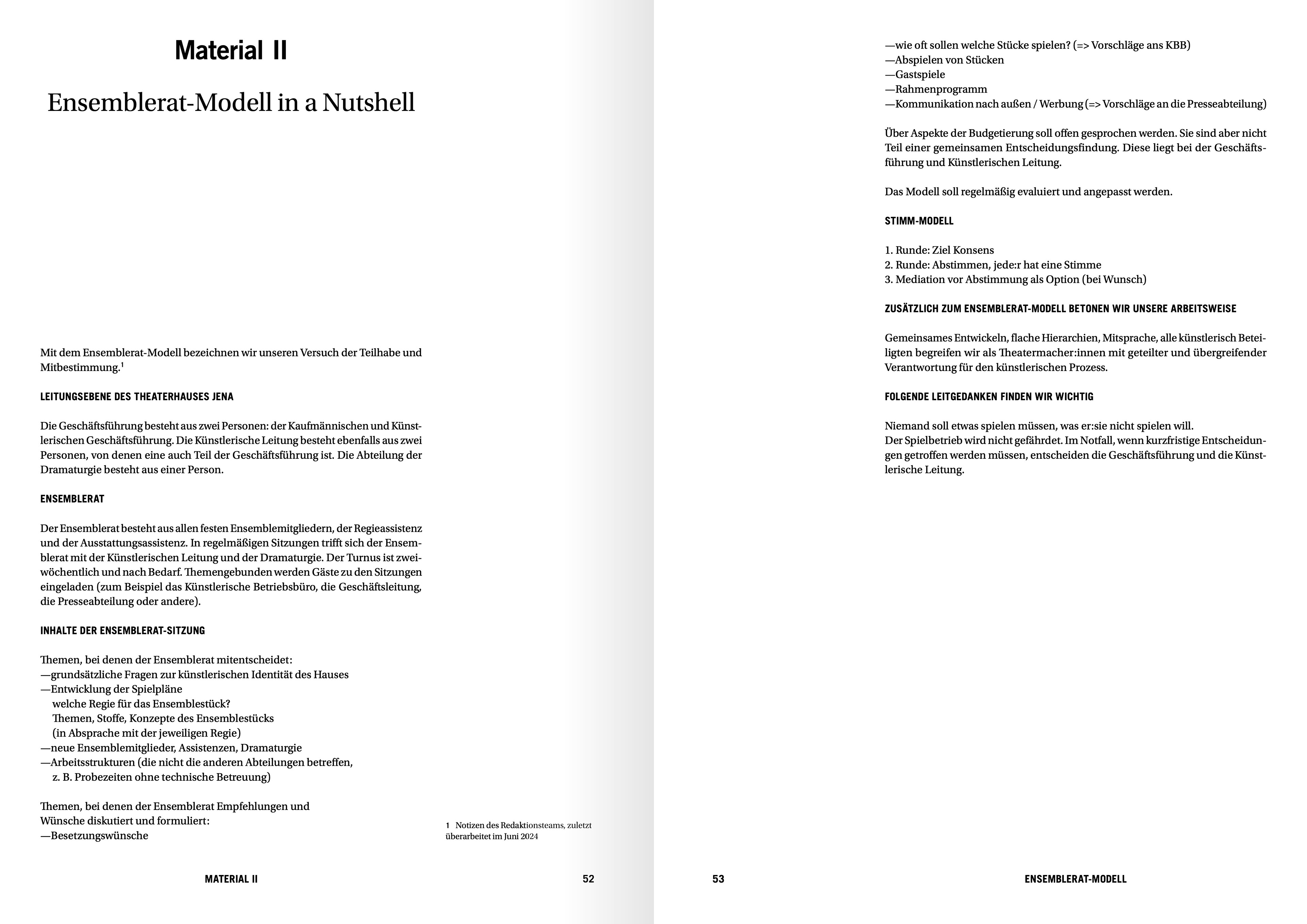 Material II

Ensemblerat-Modell in a Nutshell

Mit dem Ensemblerat-Modell bezeichnen wir unseren Versuch der Teilhabe und Mitbestimmung.$^1$

LEITUNGSEBENE DES THEATERHAUSES JENA

Die Geschäftsführung besteht aus zwei Personen: der Kaufmännischen und Künstlerischen Geschäftsführung. Die Künstlerische Leitung besteht ebenfalls aus zwei Personen, von denen eine auch Teil der Geschäftsführung ist. Die Abteilung der Dramaturgie besteht aus einer Person.

ENSEMBLERAT

Der Ensemblerat besteht aus allen festen Ensemblemitgliedern, der Regieassistenz und der Ausstattungsassistenz. In regelmäßigen Sitzungen trifft sich der Ensemblerat mit der Künstlerischen Leitung und der Dramaturgie. Der Turnus ist zweiwöchentlich und nach Bedarf. Themengebunden werden Gäste zu den Sitzungen eingeladen (zum Beispiel das Künstlerische Betriebsbüro, die Geschäftsleitung, die Presseabteilung oder andere).

INHALTE DER ENSEMBLERAT-SITZUNG

Themen, bei denen der Ensemblerat mitentscheidet:
—grundsätzliche Fragen zur künstlerischen Identität des Hauses
—Entwicklung der Spielpläne
welche Regie für das Ensemblestück?
Themen, Stoffe, Konzepte des Ensemblestücks
(in Absprache mit der jeweiligen Regie)
—neue Ensemblemitglieder, Assistenzen, Dramaturgie
—Arbeitsstrukturen (die nicht die anderen Abteilungen betreffen, z. B. Probezeiten ohne technische Betreuung)

Themen, bei denen der Ensemblerat Empfehlungen und Wünsche diskutiert und formuliert:
—Besetzungswünsche

1 Notizen des Redaktionsteams, zuletzt überarbeitet im Juni 2024

MATERIAL II 52

—wie oft sollen welche Stücke spielen? (=> Vorschläge ans KBB)
—Abspielen von Stücken
—Gastspiele
—Rahmenprogramm
—Kommunikation nach außen / Werbung (=> Vorschläge an die Presseabteilung)

Über Aspekte der Budgetierung soll offen gesprochen werden. Sie sind aber nicht Teil einer gemeinsamen Entscheidungsfindung. Diese liegt bei der Geschäftsführung und Künstlerischen Leitung.

Das Modell soll regelmäßig evaluiert und angepasst werden.

STIMM-MODELL

1. Runde: Ziel Konsens
2. Runde: Abstimmen, jede:r hat eine Stimme
3. Mediation vor Abstimmung als Option (bei Wunsch)

ZUSÄTZLICH ZUM ENSEMBLERAT-MODELL BETONEN WIR UNSERE ARBEITSWEISE

Gemeinsames Entwickeln, flache Hierarchien, Mitsprache, alle künstlerisch Beteiligten begreifen wir als Theatermacher:innen mit geteilter und übergreifender Verantwortung für den künstlerischen Prozess.

FOLGENDE LEITGEDANKEN FINDEN WIR WICHTIG

Niemand soll etwas spielen müssen, was er:sie nicht spielen will.
Der Spielbetrieb wird nicht gefährdet. Im Notfall, wenn kurzfristige Entscheidungen getroffen werden müssen, entscheiden die Geschäftsführung und die Künstlerische Leitung.

53 ENSEMBLERAT-MODELL